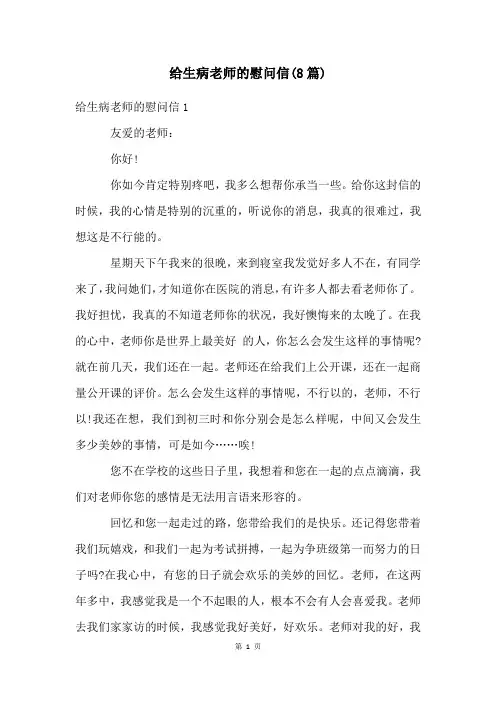 给生病老师的慰问信(8篇)

给生病老师的慰问信1

友爱的老师：

你好!

你如今肯定特别疼吧，我多么想帮你承当一些。给你这封信的时候，我的心情是特别的沉重的，听说你的消息，我真的很难过，我想这是不行能的。

星期天下午我来的很晚，来到寝室我发觉好多人不在，有同学来了，我问她们，才知道你在医院的消息，有许多人都去看老师你了。我好担忧，我真的不知道老师你的状况，我好懊悔来的太晚了。在我的心中，老师你是世界上最美好 的人，你怎么会发生这样的事情呢?就在前几天，我们还在一起。老师还在给我们上公开课，还在一起商量公开课的评价。怎么会发生这样的事情呢，不行以的，老师，不行以!我还在想，我们到初三时和你分别会是怎么样呢，中间又会发生多少美妙的事情，可是如今……唉!

您不在学校的这些日子里，我想着和您在一起的点点滴滴，我们对老师你您的感情是无法用言语来形容的。

回忆和您一起走过的路，您带给我们的是快乐。还记得您带着我们玩嬉戏，和我们一起为考试拼搏，一起为争班级第一而努力的日子吗?在我心中，有您的日子就会欢乐的美妙的回忆。老师，在这两年多中，我感觉我是一个不起眼的人，根本不会有人会喜爱我。老师去我们家家访的时候，我感觉我好美好，好欢乐。老师对我的好，我

第 1 页